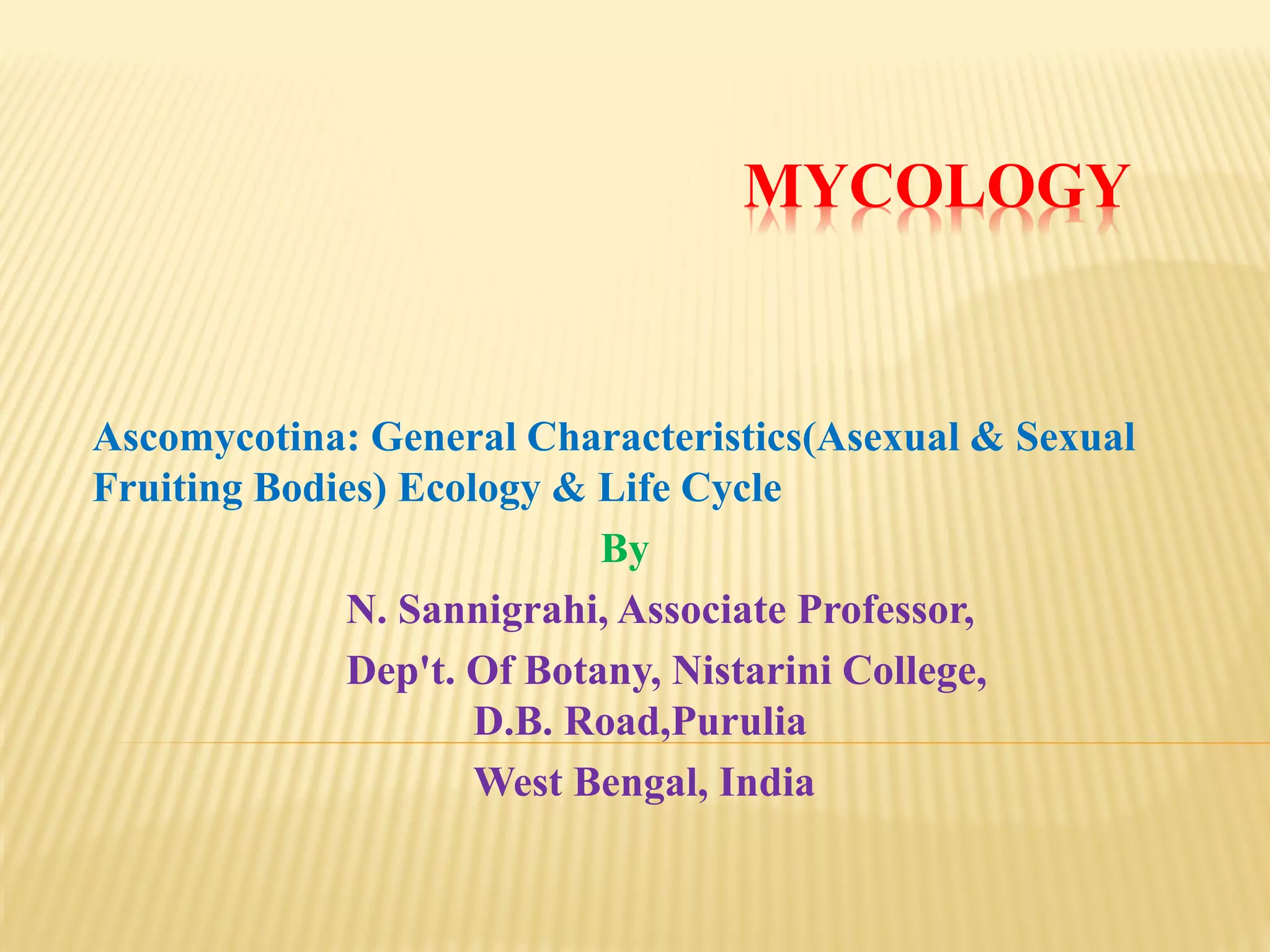 MYCOLOGY

Ascomycotina: General Characteristics(Asexual & Sexual Fruiting Bodies) Ecology & Life Cycle

By

N. Sannigrahi, Associate Professor,

Dep't. Of Botany, Nistarini College,
D.B. Road,Purulia

West Bengal, India